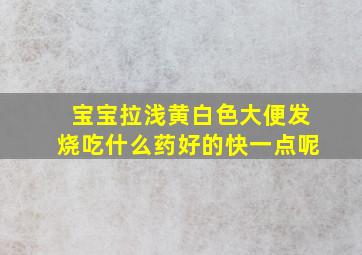 宝宝拉浅黄白色大便发烧吃什么药好的快一点呢